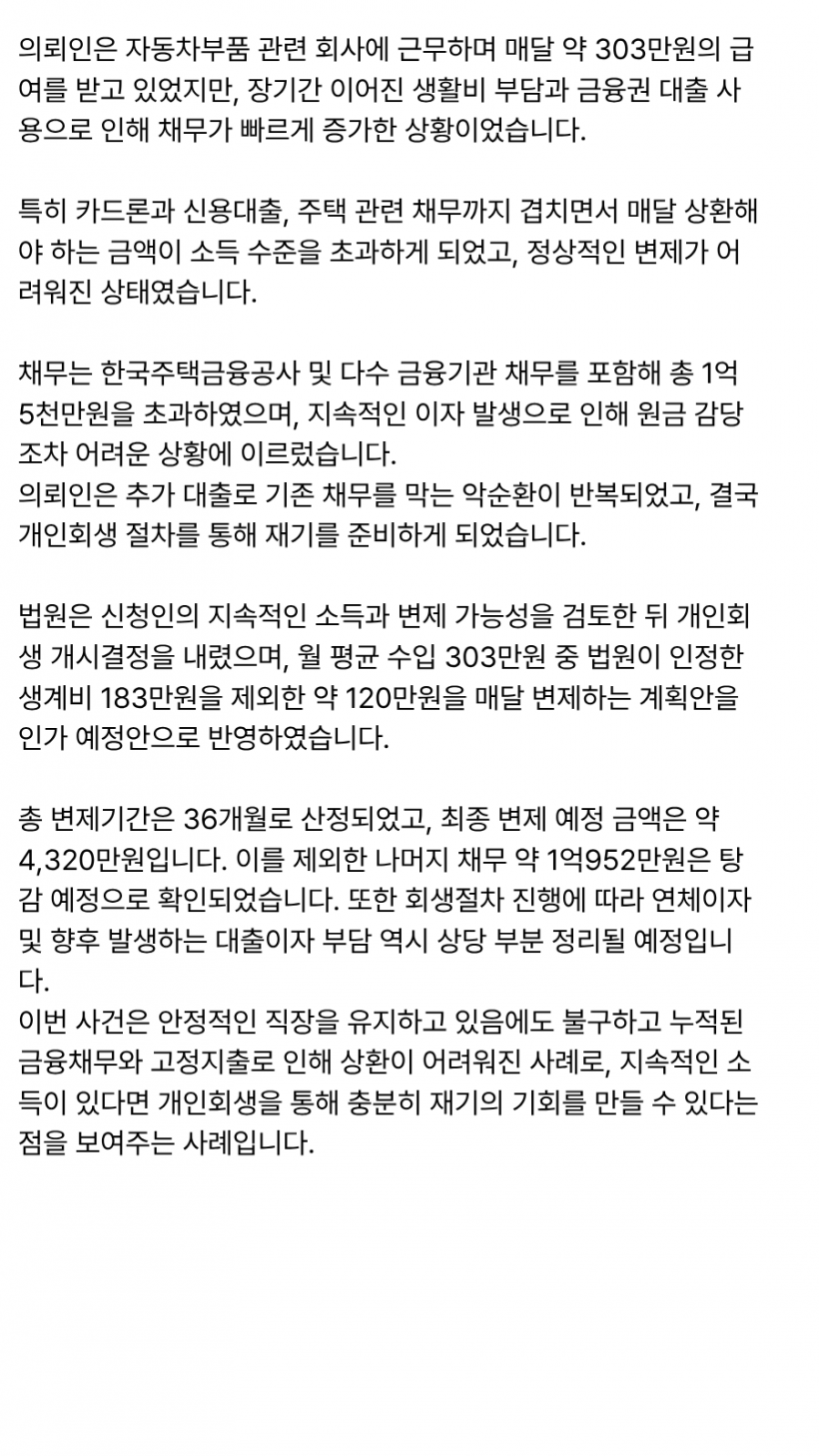 의뢰인은 자동차부품 관련 회사에 근무하며 매달 약 303만원의 급여를 받고 있었지만, 장기간 이어진 생활비 부담과 금융권 대출 사용으로 인해 채무가 빠르게 증가한 상황이었습니다.

특히 카드론과 신용대출, 주택 관련 채무까지 겹치면서 매달 상환해야 하는 금액이 소득 수준을 초과하게 되었고, 정상적인 변제가 어려워진 상태였습니다.

채무는 한국주택금융공사 및 다수 금융기관 채무를 포함해 총 1억 5천만원을 초과하였으며, 지속적인 이자 발생으로 인해 원금 감당조차 어려운 상황에 이르렀습니다.
의뢰인은 추가 대출로 기존 채무를 막는 악순환이 반복되었고, 결국 개인회생 절차를 통해 재기를 준비하게 되었습니다.

법원은 신청인의 지속적인 소득과 변제 가능성을 검토한 뒤 개인회생 개시결정을 내렸으며, 월 평균 수입 303만원 중 법원이 인정한 생계비 183만원을 제외한 약 120만원을 매달 변제하는 계획안을 인가 예정안으로 반영하였습니다.

총 변제기간은 36개월로 산정되었고, 최종 변제 예정 금액은 약 4,320만원입니다. 이를 제외한 나머지 채무 약 1억952만원은 탕감 예정으로 확인되었습니다. 또한 회생절차 진행에 따라 연체이자 및 향후 발생하는 대출이자 부담 역시 상당 부분 정리될 예정입니다.
이번 사건은 안정적인 직장을 유지하고 있음에도 불구하고 누적된 금융채무와 고정지출로 인해 상환이 어려워진 사례로, 지속적인 소득이 있다면 개인회생을 통해 충분히 재기의 기회를 만들 수 있다는 점을 보여주는 사례입니다.